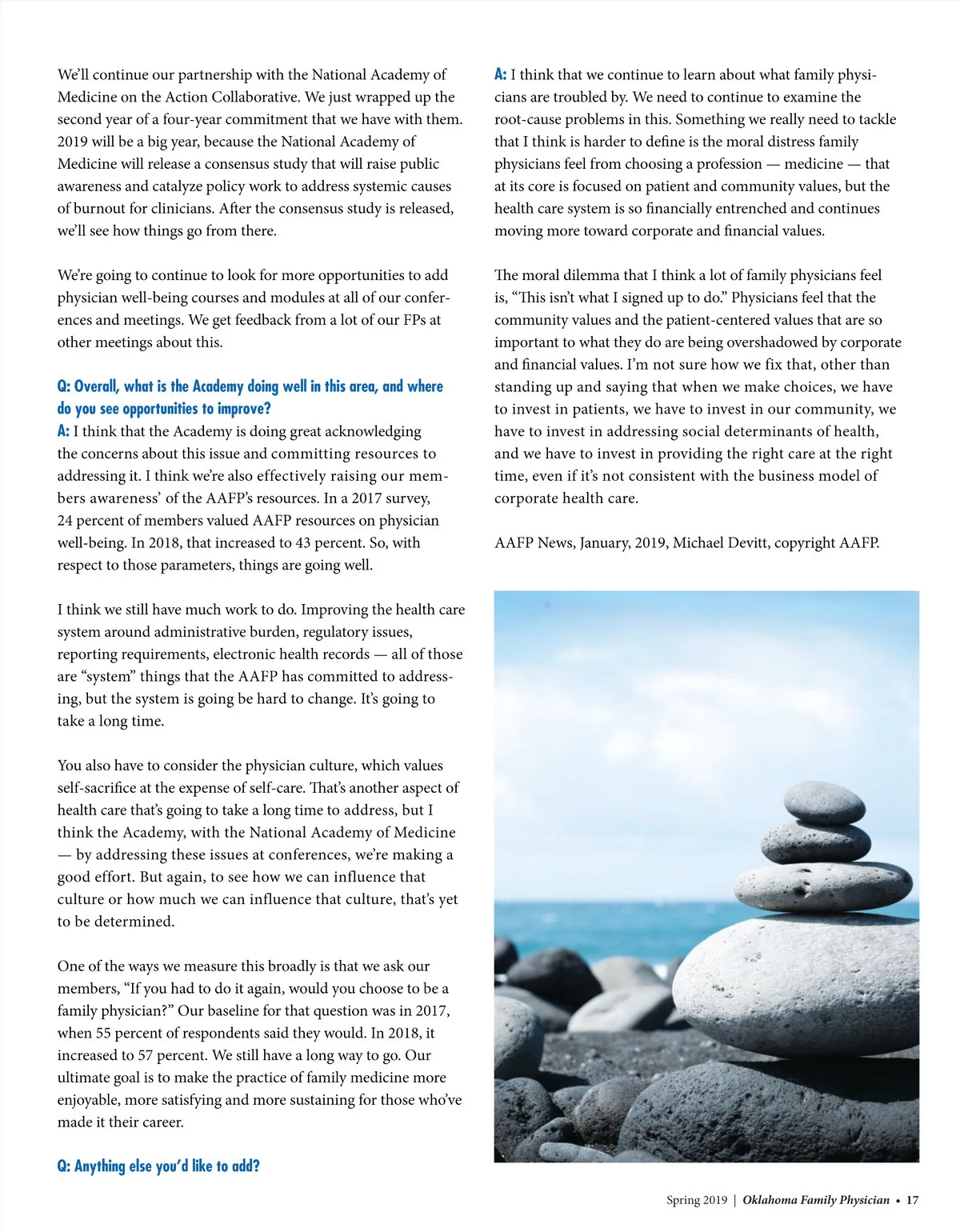 We'll continue our partnership with the National Academy of Medicine on the Action Collaborative. We just wrapped up the second year of a four-year commitment that we have with them. 2019 will be a big year, because the National Academy of Medicine will release a consensus study that will raise public awareness and catalyze policy work to address systemic causes of burnout for clinicians. After the consensus study is released, we'll see how things go from there.

We're going to continue to look for more opportunities to add physician well-being courses and modules at all of our conferences and meetings. We get feedback from a lot of our FPs at other meetings about this.

Q: Overall, what is the Academy doing well in this area, and where do you see opportunities to improve?
A: I think that the Academy is doing great acknowledging the concerns about this issue and committing resources to addressing it. I think we're also effectively raising our members awareness' of the AAFP's resources. In a 2017 survey, 24 percent of members valued AAFP resources on physician well-being. In 2018, that increased to 43 percent. So, with respect to those parameters, things are going well.

I think we still have much work to do. Improving the health care system around administrative burden, regulatory issues, reporting requirements, electronic health records — all of those are "system" things that the AAFP has committed to addressing, but the system is going be hard to change. It's going to take a long time.

You also have to consider the physician culture, which values self-sacrifice at the expense of self-care. That's another aspect of health care that's going to take a long time to address, but I think the Academy, with the National Academy of Medicine — by addressing these issues at conferences, we're making a good effort. But again, to see how we can influence that culture or how much we can influence that culture, that's yet to be determined.

One of the ways we measure this broadly is that we ask our members, "If you had to do it again, would you choose to be a family physician?" Our baseline for that question was in 2017, when 55 percent of respondents said they would. In 2018, it increased to 57 percent. We still have a long way to go. Our ultimate goal is to make the practice of family medicine more enjoyable, more satisfying and more sustaining for those who've made it their career.

Q: Anything else you'd like to add?

A: I think that we continue to learn about what family physicians are troubled by. We need to continue to examine the root-cause problems in this. Something we really need to tackle that I think is harder to define is the moral distress family physicians feel from choosing a profession — medicine — that at its core is focused on patient and community values, but the health care system is so financially entrenched and continues moving more toward corporate and financial values.

The moral dilemma that I think a lot of family physicians feel is, "This isn't what I signed up to do." Physicians feel that the community values and the patient-centered values that are so important to what they do are being overshadowed by corporate and financial values. I'm not sure how we fix that, other than standing up and saying that when we make choices, we have to invest in patients, we have to invest in our community, we have to invest in addressing social determinants of health, and we have to invest in providing the right care at the right time, even if it's not consistent with the business model of corporate health care.

AAFP News, January, 2019, Michael Devitt, copyright AAFP.

Spring 2019 | Oklahoma Family Physician • 17